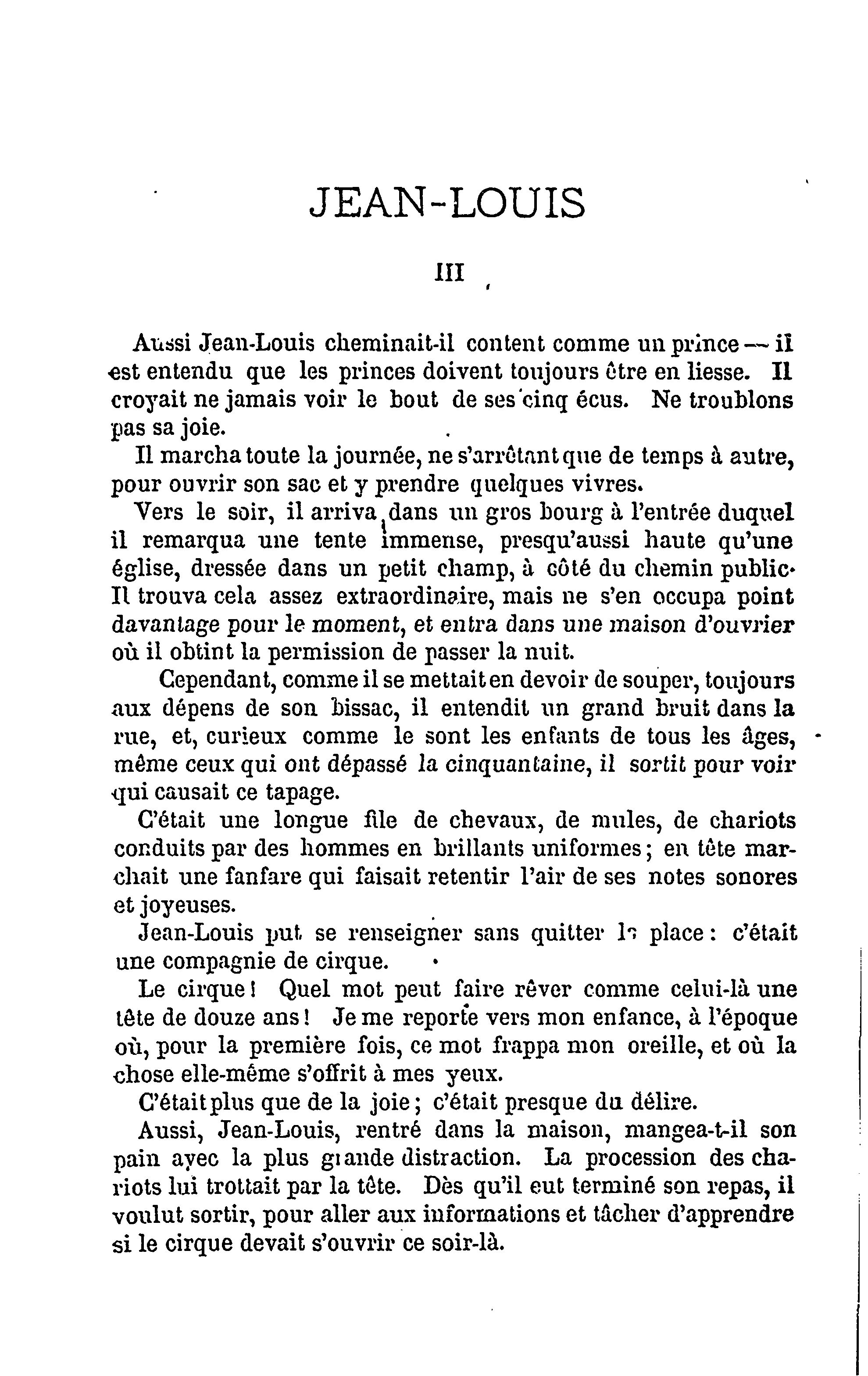 JEAN-LOUIS

III

Aussi Jean-Louis cheminait-il content comme un prince — il est entendu que les princes doivent toujours être en liesse. Il croyait ne jamais voir le bout de ses cinq écus. Ne troublons pas sa joie.

Il marcha toute la journée, ne s'arrêtant que de temps à autre, pour ouvrir son sac et y prendre quelques vivres.

Vers le soir, il arriva dans un gros bourg à l'entrée duquel il remarqua une tente immense, presqu'aussi haute qu'une église, dressée dans un petit champ, à côté du chemin public. Il trouva cela assez extraordinaire, mais ne s'en occupa point davantage pour le moment, et entra dans une maison d'ouvrier où il obtint la permission de passer la nuit.

Cependant, comme il se mettait en devoir de souper, toujours aux dépens de son bissac, il entendit un grand bruit dans la rue, et, curieux comme le sont les enfants de tous les âges, même ceux qui ont dépassé la cinquantaine, il sortit pour voir qui causait ce tapage.

C'était une longue file de chevaux, de mules, de chariots conduits par des hommes en brillants uniformes; en tête marchait une fanfare qui faisait retentir l'air de ses notes sonores et joyeuses.

Jean-Louis put se renseigner sans quitter la place: c'était une compagnie de cirque.

Le cirque! Quel mot peut faire rêver comme celui-là une tête de douze ans! Je me reporte vers mon enfance, à l'époque où, pour la première fois, ce mot frappa mon oreille, et où la chose elle-même s'offrit à mes yeux.

C'était plus que de la joie; c'était presque du délire.

Aussi, Jean-Louis, rentré dans la maison, mangea-t-il son pain avec la plus grande distraction. La procession des chariots lui trottait par la tête. Dès qu'il eut terminé son repas, il voulut sortir, pour aller aux informations et tâcher d'apprendre si le cirque devait s'ouvrir ce soir-là.